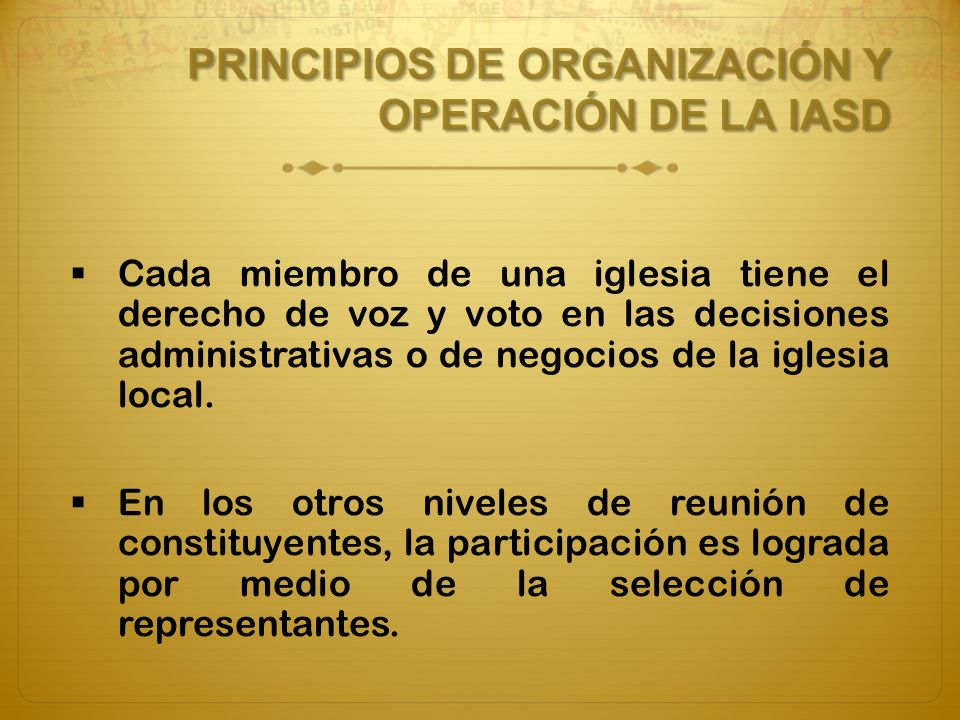 PRINCIPIOS DE ORGANIZACIÓN Y OPERACIÓN DE LA IASD

▪ Cada miembro de una iglesia tiene el derecho de voz y voto en las decisiones administrativas o de negocios de la iglesia local.

▪ En los otros niveles de reunión de constituyentes, la participación es lograda por medio de la selección de representantes.